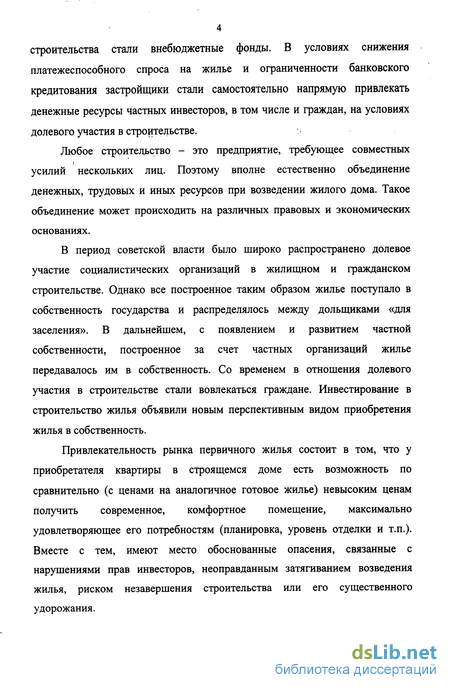 4

строительства стали внебюджетные фонды. В условиях снижения платежеспособного спроса на жилье и ограниченности банковского кредитования застройщики стали самостоятельно напрямую привлекать денежные ресурсы частных инвесторов, в том числе и граждан, на условиях долевого участия в строительстве.

Любое строительство – это предприятие, требующее совместных усилий нескольких лиц. Поэтому вполне естественно объединение денежных, трудовых и иных ресурсов при возведении жилого дома. Такое объединение может происходить на различных правовых и экономических основаниях.

В период советской власти было широко распространено долевое участие социалистических организаций в жилищном и гражданском строительстве. Однако все построенное таким образом жилье поступало в собственность государства и распределялось между дольщиками «для заселения». В дальнейшем, с появлением и развитием частной собственности, построенное за счет частных организаций жилье передавалось им в собственность. Со временем в отношения долевого участия в строительстве стали вовлекаться граждане. Инвестирование в строительство жилья объявили новым перспективным видом приобретения жилья в собственность.

Привлекательность рынка первичного жилья состоит в том, что у приобретателя квартиры в строящемся доме есть возможность по сравнительно (с ценами на аналогичное готовое жилье) невысоким ценам получить современное, комфортное помещение, максимально удовлетворяющее его потребностям (планировка, уровень отделки и т.п.). Вместе с тем, имеют место обоснованные опасения, связанные с нарушениями прав инвесторов, неоправданным затягиванием возведения жилья, риском незавершения строительства или его существенного удорожания.

dsLib.net
библиотека диссертаций